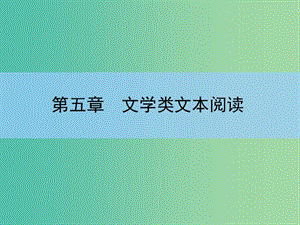 第五章　文学类文本阅读